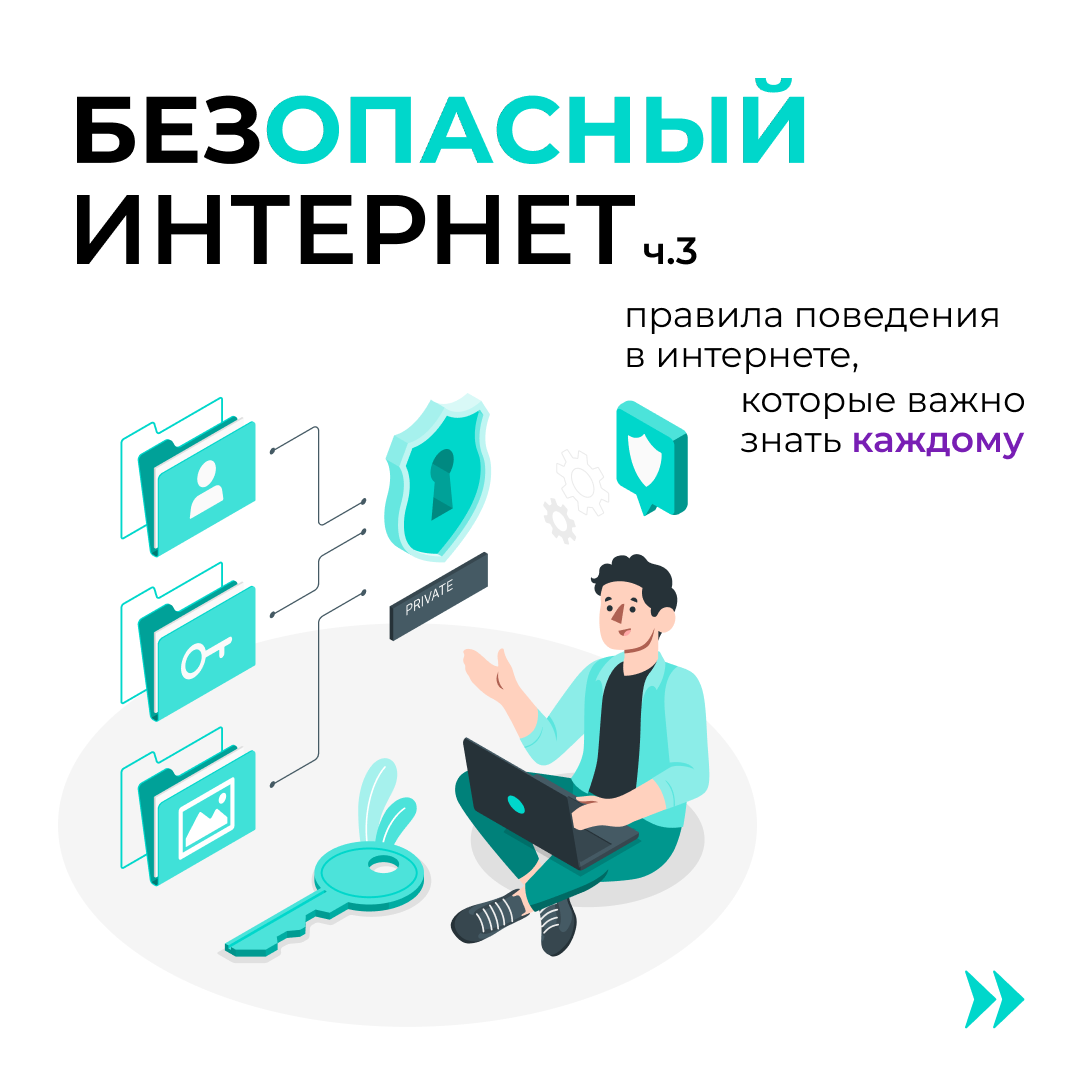 БЕЗОПАСНЫЙ
ИНТЕРНЕТ ч.3

правила поведения
в интернете,
которые важно
знать каждому

PRIVATE